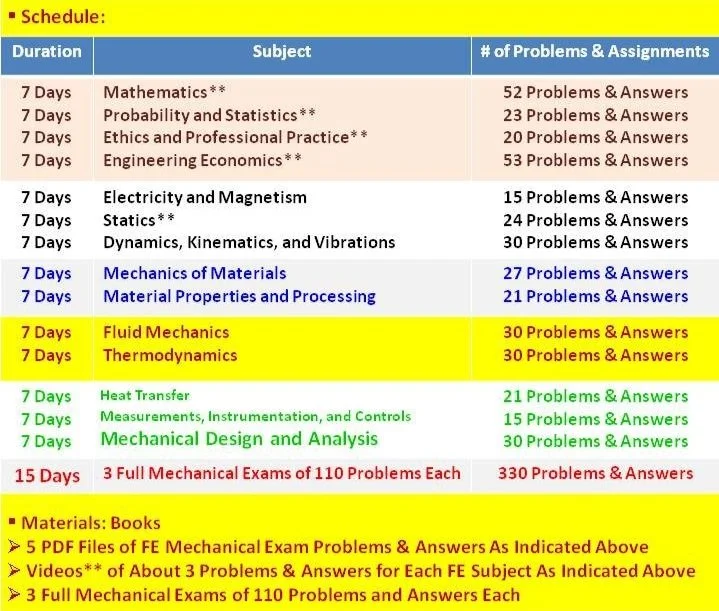 ▪ Schedule:

| Duration | Subject | # of Problems & Assignments |
|---|---|---|
| 7 Days | Mathematics** | 52 Problems & Answers |
| 7 Days | Probability and Statistics** | 23 Problems & Answers |
| 7 Days | Ethics and Professional Practice** | 20 Problems & Answers |
| 7 Days | Engineering Economics** | 53 Problems & Answers |
| 7 Days | Electricity and Magnetism | 15 Problems & Answers |
| 7 Days | Statics** | 24 Problems & Answers |
| 7 Days | Dynamics, Kinematics, and Vibrations | 30 Problems & Answers |
| 7 Days | Mechanics of Materials | 27 Problems & Answers |
| 7 Days | Material Properties and Processing | 21 Problems & Answers |
| 7 Days | Fluid Mechanics | 30 Problems & Answers |
| 7 Days | Thermodynamics | 30 Problems & Answers |
| 7 Days | Heat Transfer | 21 Problems & Answers |
| 7 Days | Measurements, Instrumentation, and Controls | 15 Problems & Answers |
| 7 Days | Mechanical Design and Analysis | 30 Problems & Answers |
| 15 Days | 3 Full Mechanical Exams of 110 Problems Each | 330 Problems & Answers |

▪ Materials: Books
➢ 5 PDF Files of FE Mechanical Exam Problems & Answers As Indicated Above
➢ Videos** of About 3 Problems & Answers for Each FE Subject As Indicated Above
➢ 3 Full Mechanical Exams of 110 Problems and Answers Each